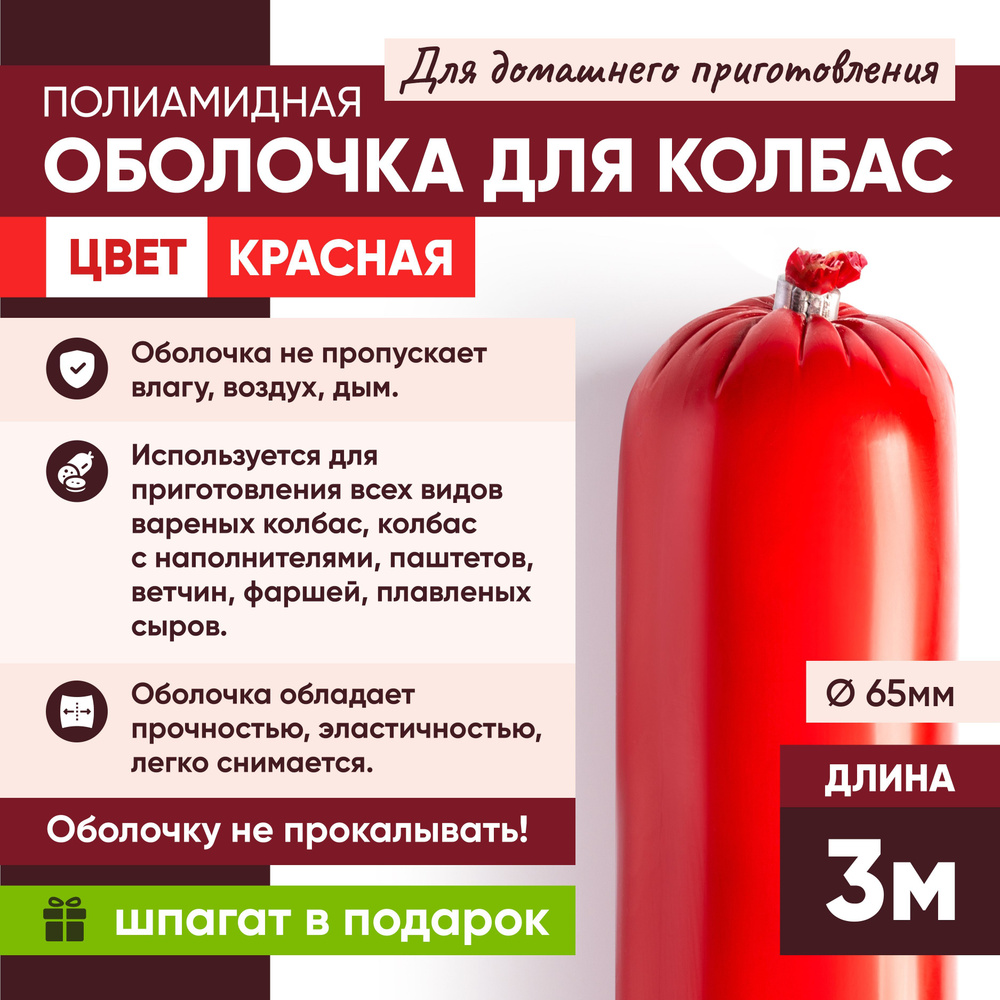 Для домашнего приготовления

ПОЛИАМИДНАЯ
ОБОЛОЧКА ДЛЯ КОЛБАС

ЦВЕТ КРАСНАЯ

Оболочка не пропускает влагу, воздух, дым.

Используется для приготовления всех видов вареных колбас, колбас с наполнителями, паштетов, ветчин, фаршей, плавленых сыров.

Оболочка обладает прочностью, эластичностью, легко снимается.

Оболочку не прокалывать!

шпагат в подарок

Ø 65мм

ДЛИНА

3м